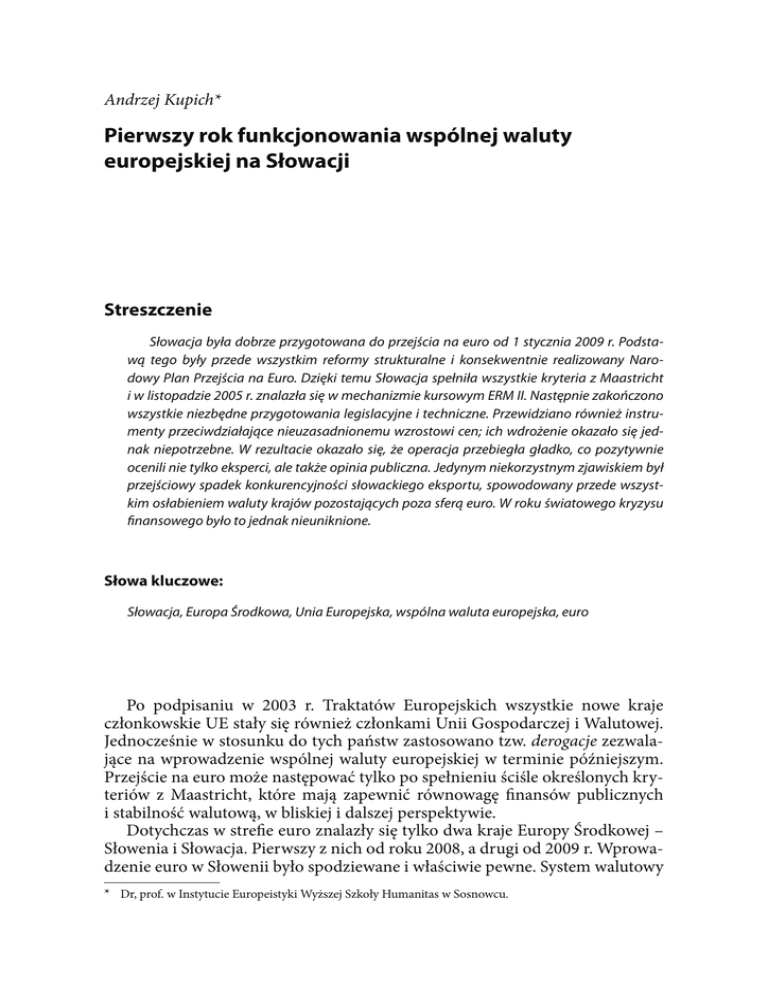 Andrzej Kupich*

Pierwszy rok funkcjonowania wspólnej waluty europejskiej na Słowacji

Streszczenie

Słowacja była dobrze przygotowana do przejścia na euro od 1 stycznia 2009 r. Podstawą tego były przede wszystkim reformy strukturalne i konsekwentnie realizowany Narodowy Plan Przejścia na Euro. Dzięki temu Słowacja spełniła wszystkie kryteria z Maastricht i w listopadzie 2005 r. znalazła się w mechanizmie kursowym ERM II. Następnie zakończono wszystkie niezbędne przygotowania legislacyjne i techniczne. Przewidziano również instrumenty przeciwdziałające nieuzasadnionemu wzrostowi cen; ich wdrożenie okazało się jednak niepotrzebne. W rezultacie okazało się, że operacja przebiegła gładko, co pozytywnie ocenili nie tylko eksperci, ale także opinia publiczna. Jedynym niekorzystnym zjawiskiem był przejściowy spadek konkurencyjności słowackiego eksportu, spowodowany przede wszystkim osłabieniem waluty krajów pozostających poza sferą euro. W roku światowego kryzysu finansowego było to jednak nieuniknione.

Słowa kluczowe:

Słowacja, Europa Środkowa, Unia Europejska, wspólna waluta europejska, euro

Po podpisaniu w 2003 r. Traktatów Europejskich wszystkie nowe kraje członkowskie UE stały się również członkami Unii Gospodarczej i Walutowej. Jednocześnie w stosunku do tych państw zastosowano tzw. derogacje zezwalające na wprowadzenie wspólnej waluty europejskiej w terminie późniejszym. Przejście na euro może następować tylko po spełnieniu ściśle określonych kryteriów z Maastricht, które mają zapewnić równowagę finansów publicznych i stabilność walutową, w bliskiej i dalszej perspektywie.

Dotychczas w strefie euro znalazły się tylko dwa kraje Europy Środkowej – Słowenia i Słowacja. Pierwszy z nich od roku 2008, a drugi od 2009 r. Wprowadzenie euro w Słowenii było spodziewane i właściwie pewne. System walutowy

* Dr, prof. w Instytucie Europeistyki Wyższej Szkoły Humanitas w Sosnowcu.